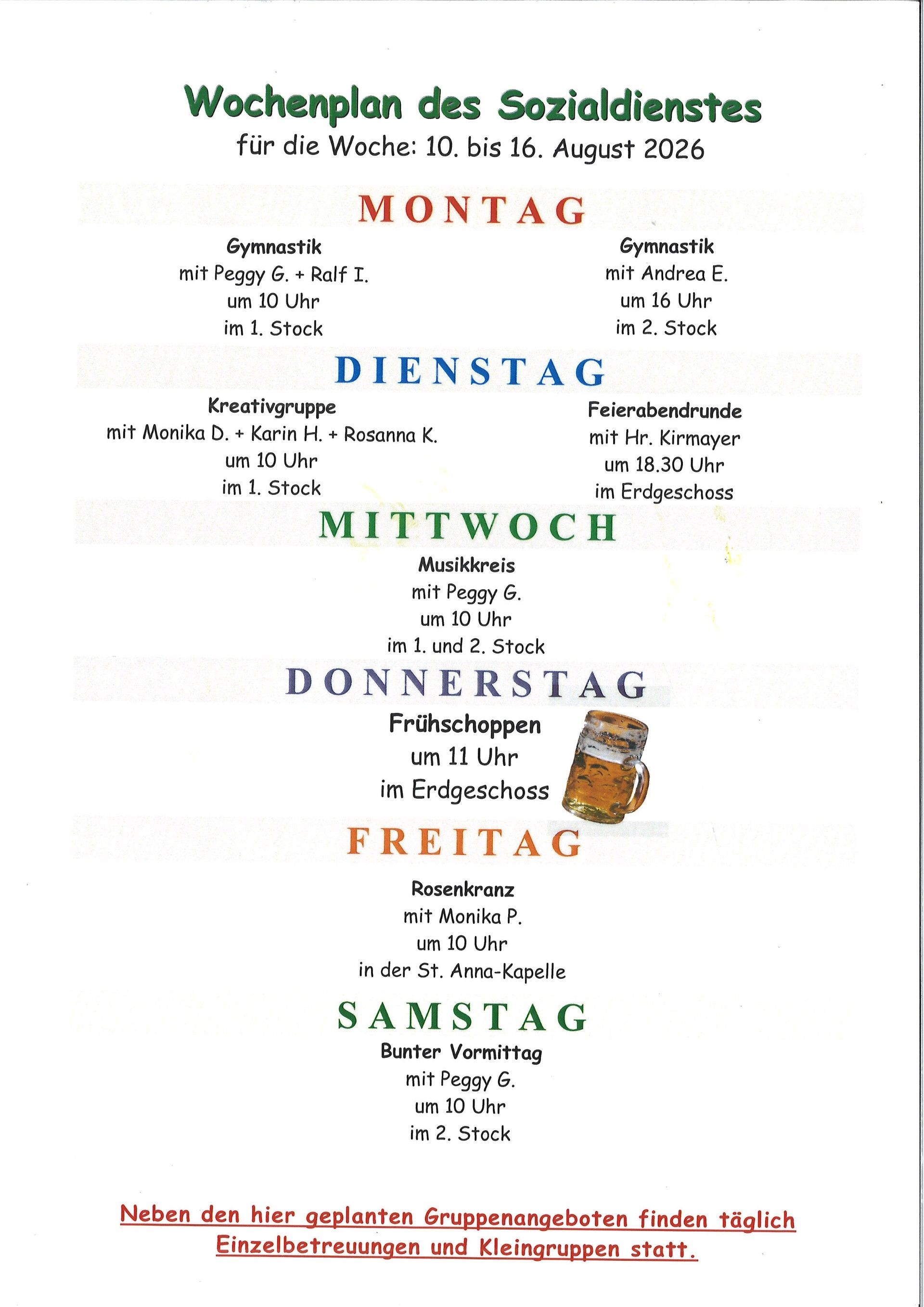 Wochenplan des Sozialdienstes
für die Woche: 10. bis 16. August 2026

MONTAG

Gymnastik
mit Peggy G. + Ralf I.
um 10 Uhr
im 1. Stock

Gymnastik
mit Andrea E.
um 16 Uhr
im 2. Stock

DIENSTAG

Kreativgruppe
mit Monika D. + Karin H. + Rosanna K.
um 10 Uhr
im 1. Stock

Feierabendrunde
mit Hr. Kirmayer
um 18.30 Uhr
im Erdgeschoss

MITTWOCH

Musikkreis
mit Peggy G.
um 10 Uhr
im 1. und 2. Stock

DONNERSTAG

Frühschoppen
um 11 Uhr
im Erdgeschoss

FREITAG

Rosenkranz
mit Monika P.
um 10 Uhr
in der St. Anna-Kapelle

SAMSTAG

Bunter Vormittag
mit Peggy G.
um 10 Uhr
im 2. Stock

Neben den hier geplanten Gruppenangeboten finden täglich Einzelbetreuungen und Kleingruppen statt.